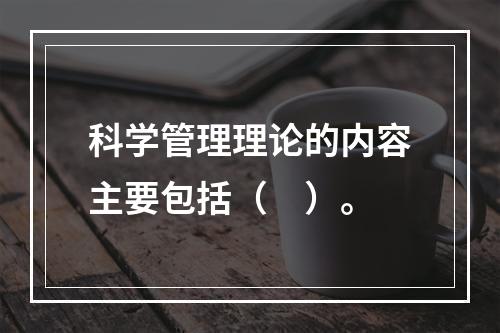 科学管理理论的内容主要包括（　）。